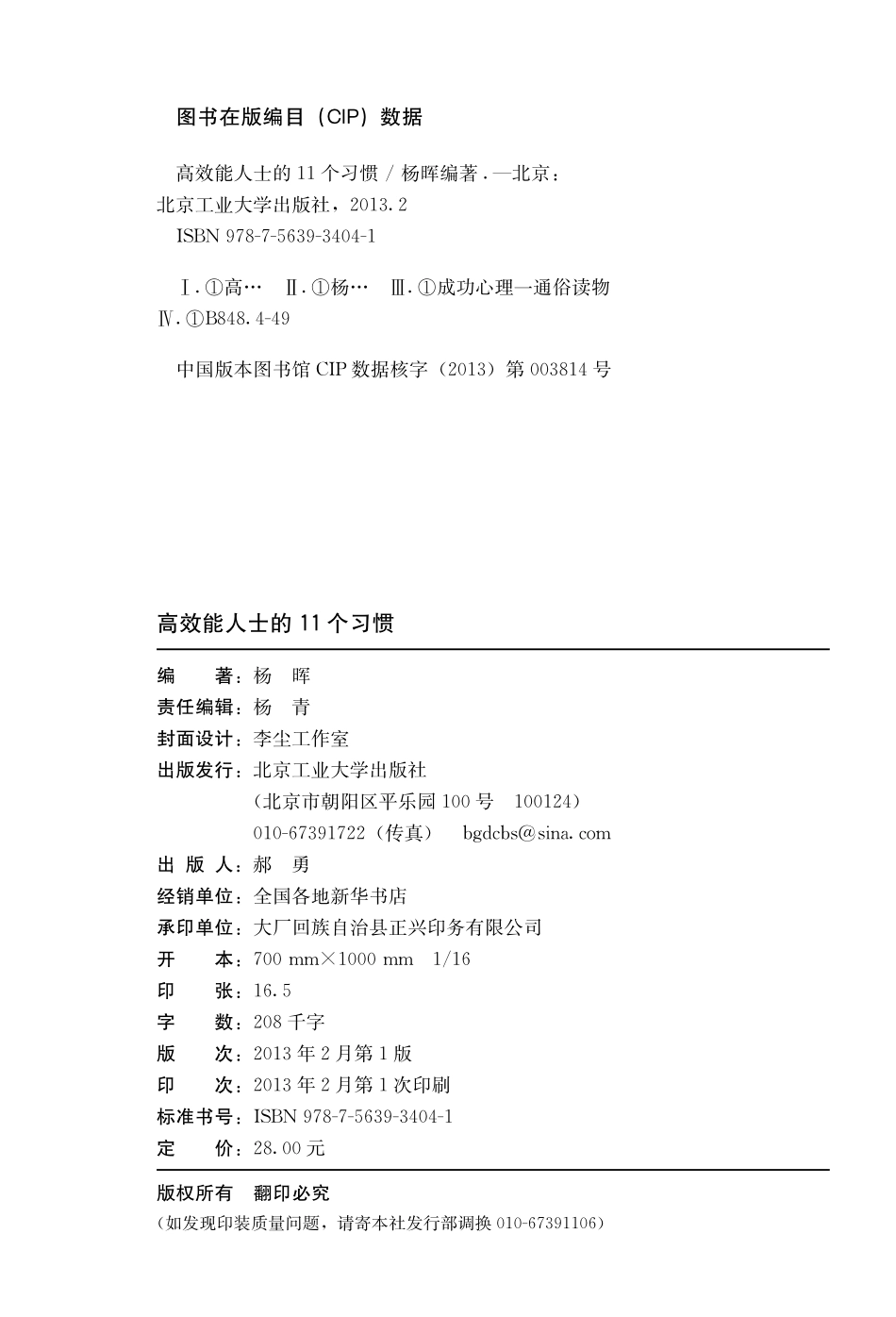 图书在版编目（CIP）数据

高效能人士的 11 个习惯 / 杨晖编著 . —北京：北京工业大学出版社，2013. 2
ISBN 978-7-5639-3404-1

Ⅰ. ①高…　Ⅱ. ①杨…　Ⅲ. ①成功心理—通俗读物　Ⅳ. ①B848. 4-49

中国版本图书馆 CIP 数据核字（2013）第 003814 号

高效能人士的 11 个习惯

编　　著：杨　晖
责任编辑：杨　青
封面设计：李尘工作室
出版发行：北京工业大学出版社
（北京市朝阳区平乐园 100 号　100124）
010-67391722（传真）　bgdcbs@sina. com
出 版 人：郝　勇
经销单位：全国各地新华书店
承印单位：大厂回族自治县正兴印务有限公司
开　　本：700 mm×1000 mm　1/16
印　　张：16. 5
字　　数：208 千字
版　　次：2013 年 2 月第 1 版
印　　次：2013 年 2 月第 1 次印刷
标准书号：ISBN 978-7-5639-3404-1
定　　价：28. 00 元

版权所有　翻印必究
（如发现印装质量问题，请寄本社发行部调换 010-67391106）